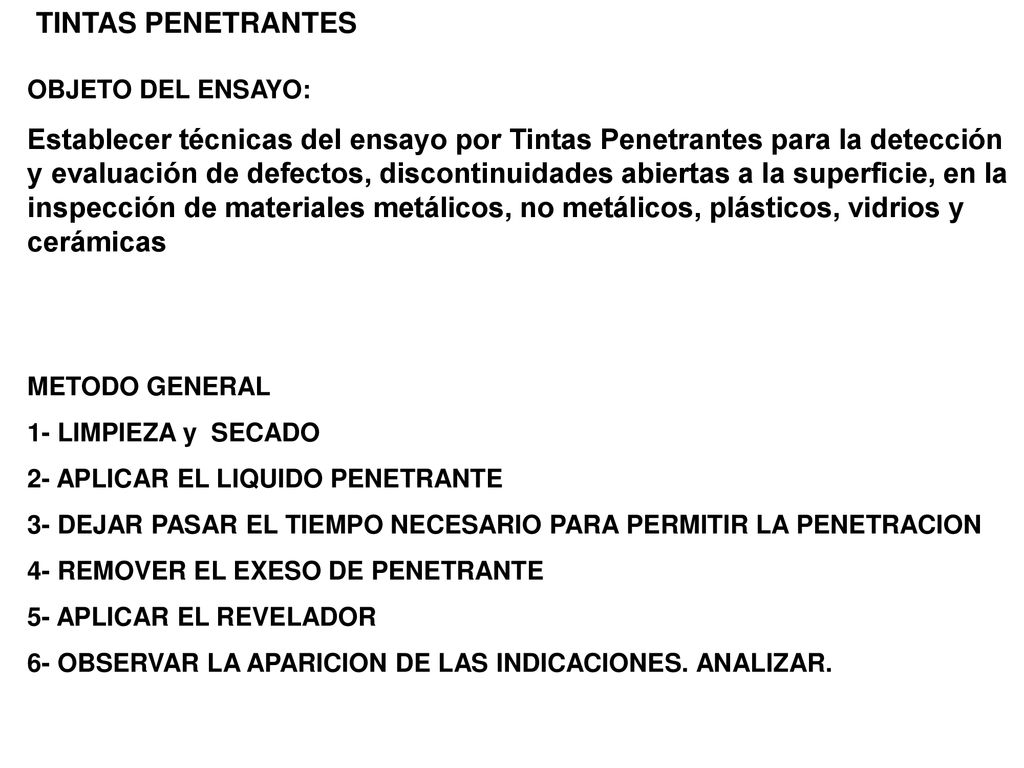 TINTAS PENETRANTES

OBJETO DEL ENSAYO:

Establecer técnicas del ensayo por Tintas Penetrantes para la detección y evaluación de defectos, discontinuidades abiertas a la superficie, en la inspección de materiales metálicos, no metálicos, plásticos, vidrios y cerámicas

METODO GENERAL

1- LIMPIEZA y SECADO

2- APLICAR EL LIQUIDO PENETRANTE

3- DEJAR PASAR EL TIEMPO NECESARIO PARA PERMITIR LA PENETRACION

4- REMOVER EL EXESO DE PENETRANTE

5- APLICAR EL REVELADOR

6- OBSERVAR LA APARICION DE LAS INDICACIONES. ANALIZAR.